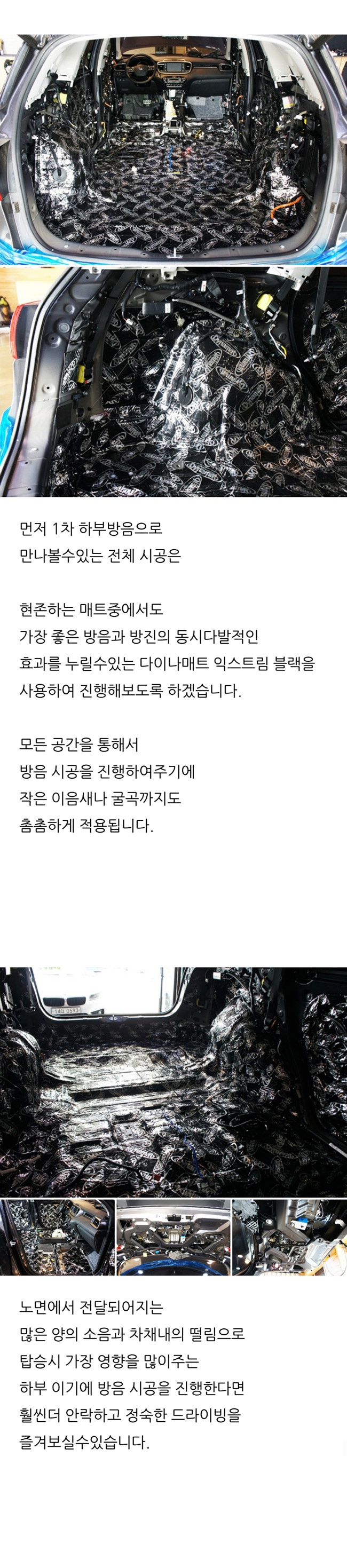 먼저 1차 하부방음으로
만나볼수있는 전체 시공은

현존하는 매트중에서도
가장 좋은 방음과 방진의 동시다발적인
효과를 누릴수있는 다이나매트 익스트림 블랙을
사용하여 진행해보도록 하겠습니다.

모든 공간을 통해서
방음 시공을 진행하여주기에
작은 이음새나 굴곡까지도
촘촘하게 적용됩니다.

노면에서 전달되어지는
많은 양의 소음과 차채내의 떨림으로
탑승시 가장 영향을 많이주는
하부 이기에 방음 시공을 진행한다면
훨씬더 안락하고 정숙한 드라이빙을
즐겨보실수있습니다.